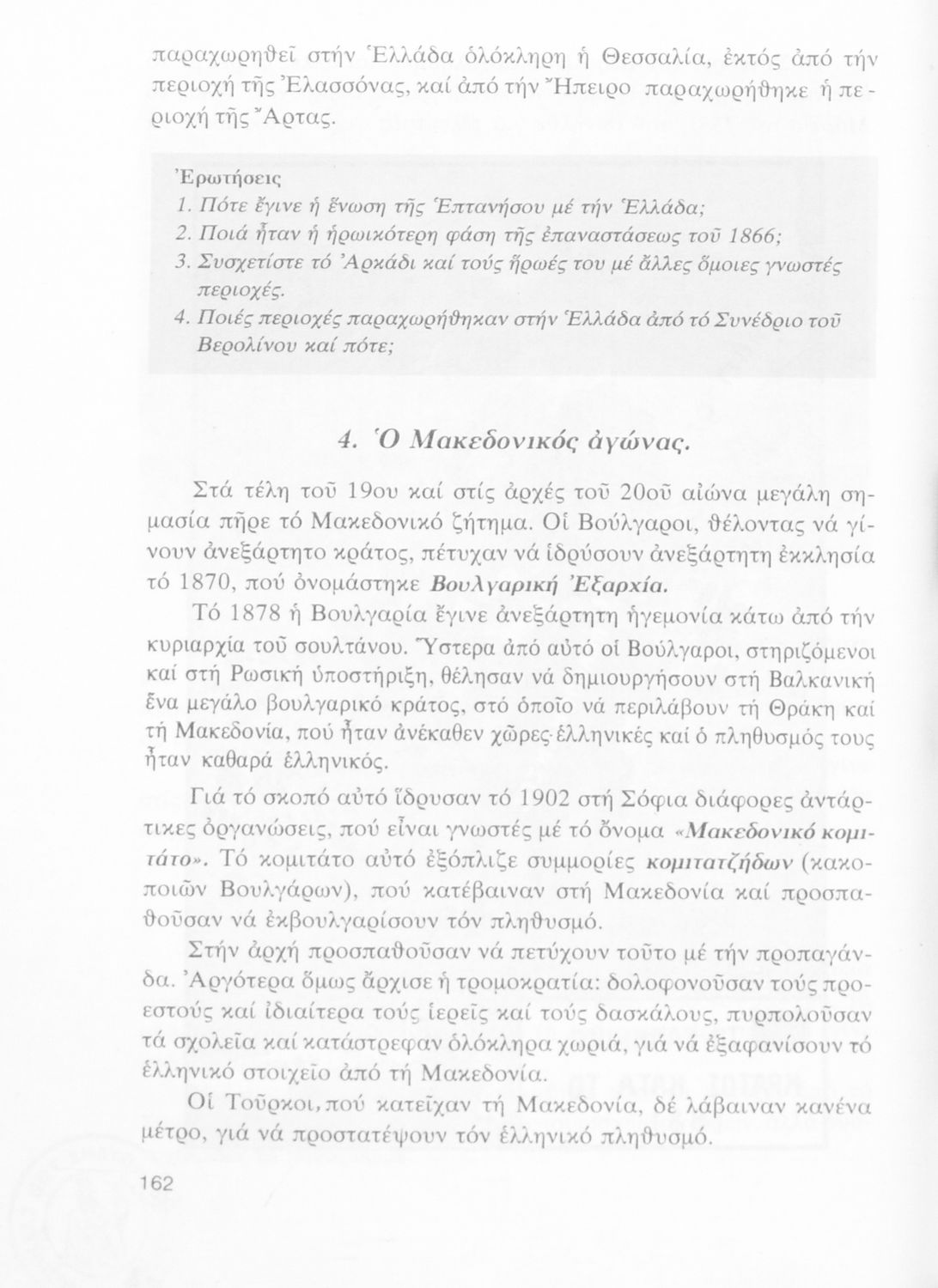 παραχωρηθεῖ στήν Ἑλλάδα ὁλόκληρη ἡ Θεσσαλία, ἐκτός ἀπό τήν περιοχή τῆς Ἐλασσόνας, καί ἀπό τήν Ἤπειρο παραχωρήθηκε ἡ περιοχή τῆς Ἄρτας.

Ἐρωτήσεις
1. Πότε ἔγινε ἡ ἕνωση τῆς Ἑπτανήσου μέ τήν Ἑλλάδα;
2. Ποιά ἦταν ἡ ἡρωικότερη φάση τῆς ἐπαναστάσεως τοῦ 1866;
3. Συσχετίστε τό Ἀρκάδι καί τούς ἥρωές του μέ ἄλλες ὅμοιες γνωστές περιοχές.
4. Ποιές περιοχές παραχωρήθηκαν στήν Ἑλλάδα ἀπό τό Συνέδριο τοῦ Βερολίνου καί πότε;

4. Ὁ Μακεδονικός ἀγώνας.

Στά τέλη τοῦ 19ου καί στίς ἀρχές τοῦ 20οῦ αἰώνα μεγάλη σημασία πῆρε τό Μακεδονικό ζήτημα. Οἱ Βούλγαροι, θέλοντας νά γίνουν ἀνεξάρτητο κράτος, πέτυχαν νά ἱδρύσουν ἀνεξάρτητη ἐκκλησία τό 1870, πού ὀνομάστηκε Βουλγαρική Ἐξαρχία.

Τό 1878 ἡ Βουλγαρία ἔγινε ἀνεξάρτητη ἡγεμονία κάτω ἀπό τήν κυριαρχία τοῦ σουλτάνου. Ὕστερα ἀπό αὐτό οἱ Βούλγαροι, στηριζόμενοι καί στή Ρωσική ὑποστήριξη, θέλησαν νά δημιουργήσουν στή Βαλκανική ἕνα μεγάλο βουλγαρικό κράτος, στό ὁποῖο νά περιλάβουν τή Θράκη καί τή Μακεδονία, πού ἦταν ἀνέκαθεν χῶρες ἑλληνικές καί ὁ πληθυσμός τους ἦταν καθαρά ἑλληνικός.

Γιά τό σκοπό αὐτό ἵδρυσαν τό 1902 στή Σόφια διάφορες ἀντάρτικες ὀργανώσεις, πού εἶναι γνωστές μέ τό ὄνομα «Μακεδονικό κομιτάτο». Τό κομιτάτο αὐτό ἐξόπλιζε συμμορίες κομιτατζήδων (κακοποιῶν Βουλγάρων), πού κατέβαιναν στή Μακεδονία καί προσπαθοῦσαν νά ἐκβουλγαρίσουν τόν πληθυσμό.

Στήν ἀρχή προσπαθοῦσαν νά πετύχουν τοῦτο μέ τήν προπαγάνδα. Ἀργότερα ὅμως ἄρχισε ἡ τρομοκρατία: δολοφονοῦσαν τούς προεστούς καί ἰδιαίτερα τούς ἱερεῖς καί τούς δασκάλους, πυρπολοῦσαν τά σχολεῖα καί κατάστρεφαν ὁλόκληρα χωριά, γιά νά ἐξαφανίσουν τό ἑλληνικό στοιχεῖο ἀπό τή Μακεδονία.

Οἱ Τοῦρκοι, πού κατεῖχαν τή Μακεδονία, δέ λάβαιναν κανένα μέτρο, γιά νά προστατέψουν τόν ἑλληνικό πληθυσμό.

162